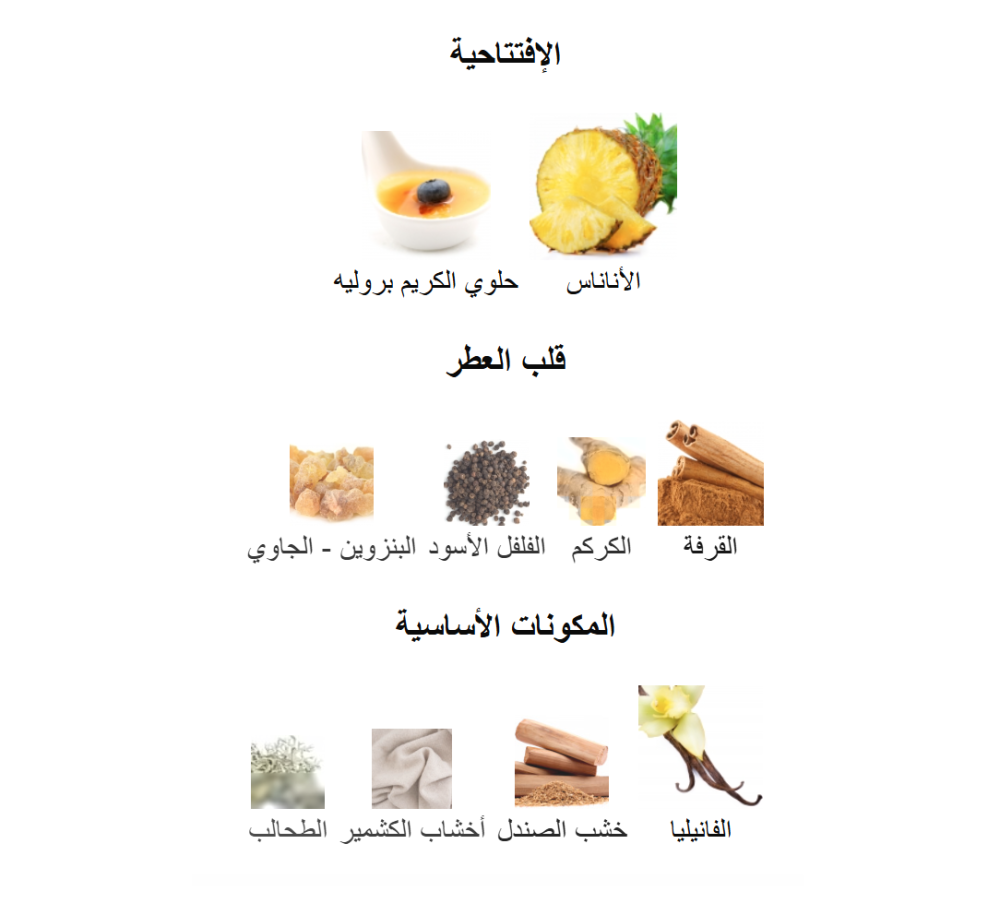 الإفتتاحية

الأناناس

حلوي الكريم بروليه

قلب العطر

القرفة

الكركم

الفلفل الأسود

البنزوين - الجاوي

المكونات الأساسية

الفانيليا

خشب الصندل

أخشاب الكشمير

الطحالب